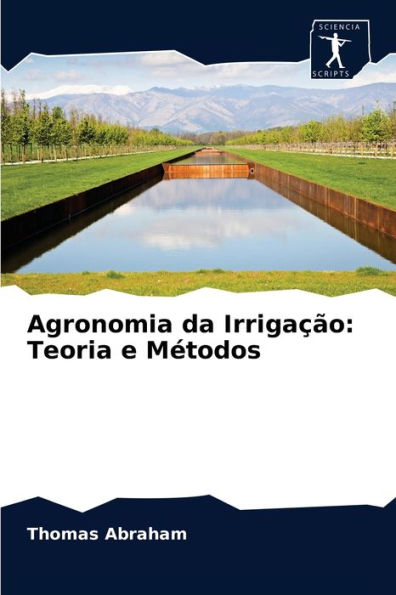 SCIENCIA
SCRIPTS

Agronomia da Irrigação: Teoria e Métodos

Thomas Abraham